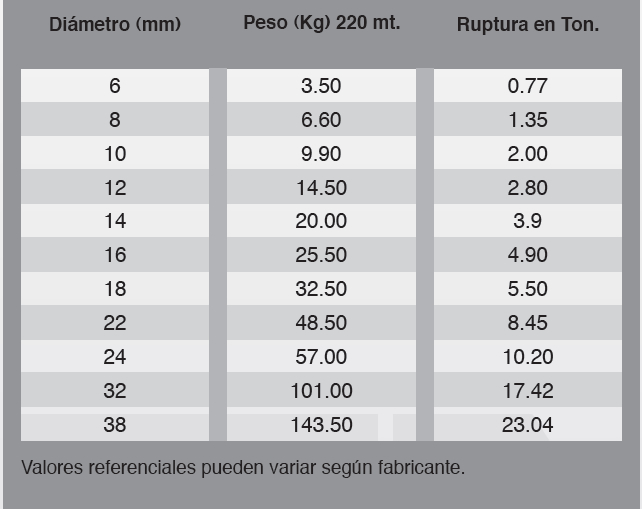 | Diámetro (mm) | Peso (Kg) 220 mt. | Ruptura en Ton. |
|---|---|---|
| 6 | 3.50 | 0.77 |
| 8 | 6.60 | 1.35 |
| 10 | 9.90 | 2.00 |
| 12 | 14.50 | 2.80 |
| 14 | 20.00 | 3.9 |
| 16 | 25.50 | 4.90 |
| 18 | 32.50 | 5.50 |
| 22 | 48.50 | 8.45 |
| 24 | 57.00 | 10.20 |
| 32 | 101.00 | 17.42 |
| 38 | 143.50 | 23.04 |

Valores referenciales pueden variar según fabricante.